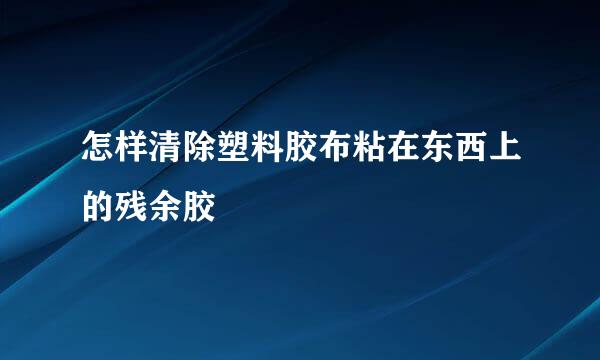 怎样清除塑料胶布粘在东西上的残余胶